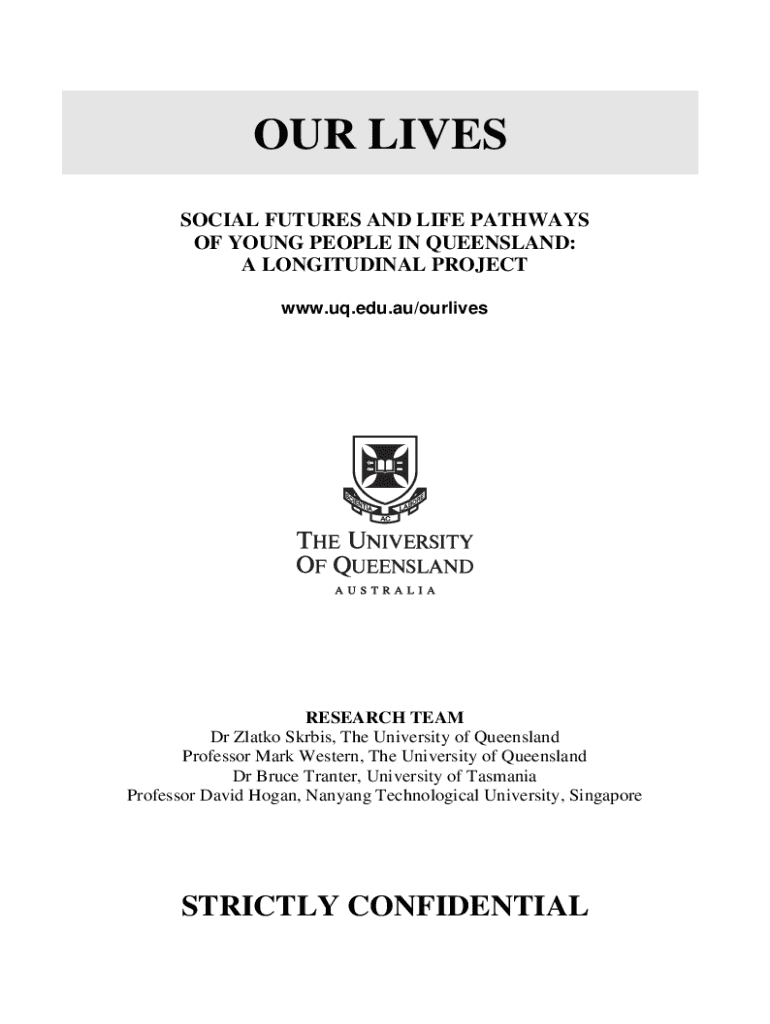 OUR LIVES

SOCIAL FUTURES AND LIFE PATHWAYS OF YOUNG PEOPLE IN QUEENSLAND: A LONGITUDINAL PROJECT

www.uq.edu.au/ourlives

SCIENTIA AC LABORE

THE UNIVERSITY OF QUEENSLAND
AUSTRALIA

RESEARCH TEAM
Dr Zlatko Skrbis, The University of Queensland
Professor Mark Western, The University of Queensland
Dr Bruce Tranter, University of Tasmania
Professor David Hogan, Nanyang Technological University, Singapore

STRICTLY CONFIDENTIAL